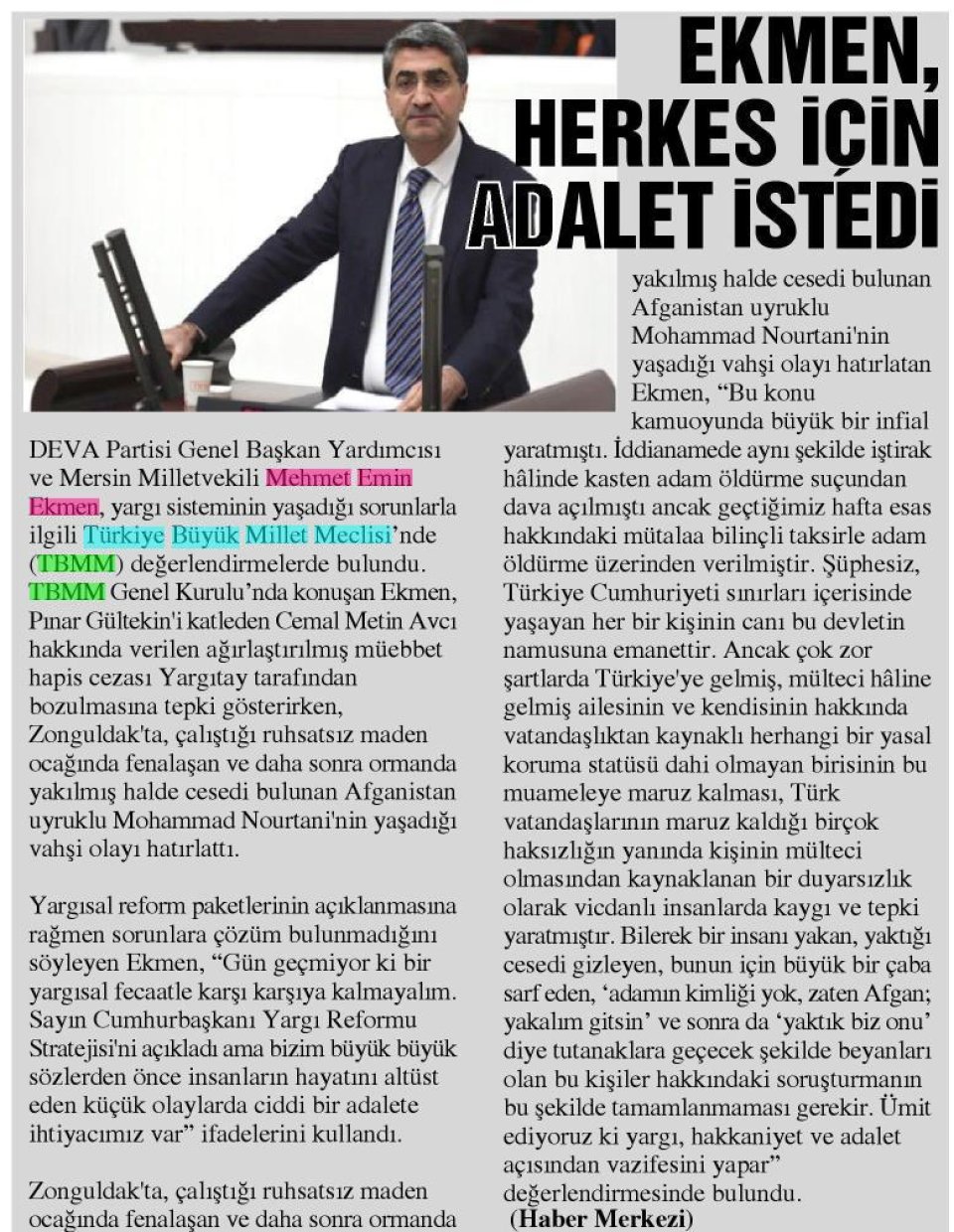 EKMEN, HERKES İÇİN ADALET İSTEDİ

DEVA Partisi Genel Başkan Yardımcısı ve Mersin Milletvekili Mehmet Emin Ekmen, yargı sisteminin yaşadığı sorunlarla ilgili Türkiye Büyük Millet Meclisi'nde (TBMM) değerlendirmelerde bulundu. TBMM Genel Kurulu'nda konuşan Ekmen, Pınar Gültekin'i katleden Cemal Metin Avcı hakkında verilen ağırlaştırılmış müebbet hapis cezası Yargıtay tarafından bozulmasına tepki gösterirken, Zonguldak'ta, çalıştığı ruhsatsız maden ocağında fenalaşan ve daha sonra ormanda yakılmış halde cesedi bulunan Afganistan uyruklu Mohammad Nourtani'nin yaşadığı vahşi olayı hatırlattı.

Yargısal reform paketlerinin açıklanmasına rağmen sorunlara çözüm bulunmadığını söyleyen Ekmen, "Gün geçmiyor ki bir yargısal fecaatle karşı karşıya kalmayalım. Sayın Cumhurbaşkanı Yargı Reformu Stratejisi'ni açıkladı ama bizim büyük büyük sözlerden önce insanların hayatını altüst eden küçük olaylarda ciddi bir adalete ihtiyacımız var" ifadelerini kullandı.

Zonguldak'ta, çalıştığı ruhsatsız maden ocağında fenalaşan ve daha sonra ormanda yakılmış halde cesedi bulunan Afganistan uyruklu Mohammad Nourtani'nin yaşadığı vahşi olayı hatırlatan Ekmen, "Bu konu kamuoyunda büyük bir infial yaratmıştı. İddianamede aynı şekilde iştirak hâlinde kasten adam öldürme suçundan dava açılmıştı ancak geçtiğimiz hafta esas hakkındaki mütalaa bilinçli taksirle adam öldürme üzerinden verilmiştir. Şüphesiz, Türkiye Cumhuriyeti sınırları içerisinde yaşayan her bir kişinin canı bu devletin namusuna emanettir. Ancak çok zor şartlarda Türkiye'ye gelmiş, mülteci hâline gelmiş ailesinin ve kendisinin hakkında vatandaşlıktan kaynaklı herhangi bir yasal koruma statüsü dahi olmayan birisinin bu muameleye maruz kalması, Türk vatandaşlarının maruz kaldığı birçok haksızlığın yanında kişinin mülteci olmasından kaynaklanan bir duyarsızlık olarak vicdanlı insanlarda kaygı ve tepki yaratmıştır. Bilerek bir insanı yakan, yaktığı cesedi gizleyen, bunun için büyük bir çaba sarf eden, 'adamın kimliği yok, zaten Afgan; yakalım gitsin' ve sonra da 'yaktık biz onu' diye tutanaklara geçecek şekilde beyanları olan bu kişiler hakkındaki soruşturmanın bu şekilde tamamlanmaması gerekir. Ümit ediyoruz ki yargı, hakkaniyet ve adalet açısından vazifesini yapar" değerlendirmesinde bulundu.
(Haber Merkezi)